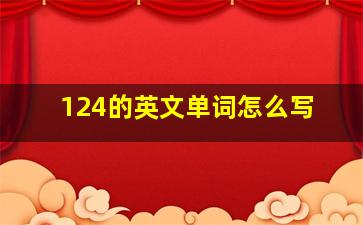 124的英文单词怎么写